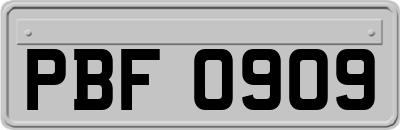 PBF 0909